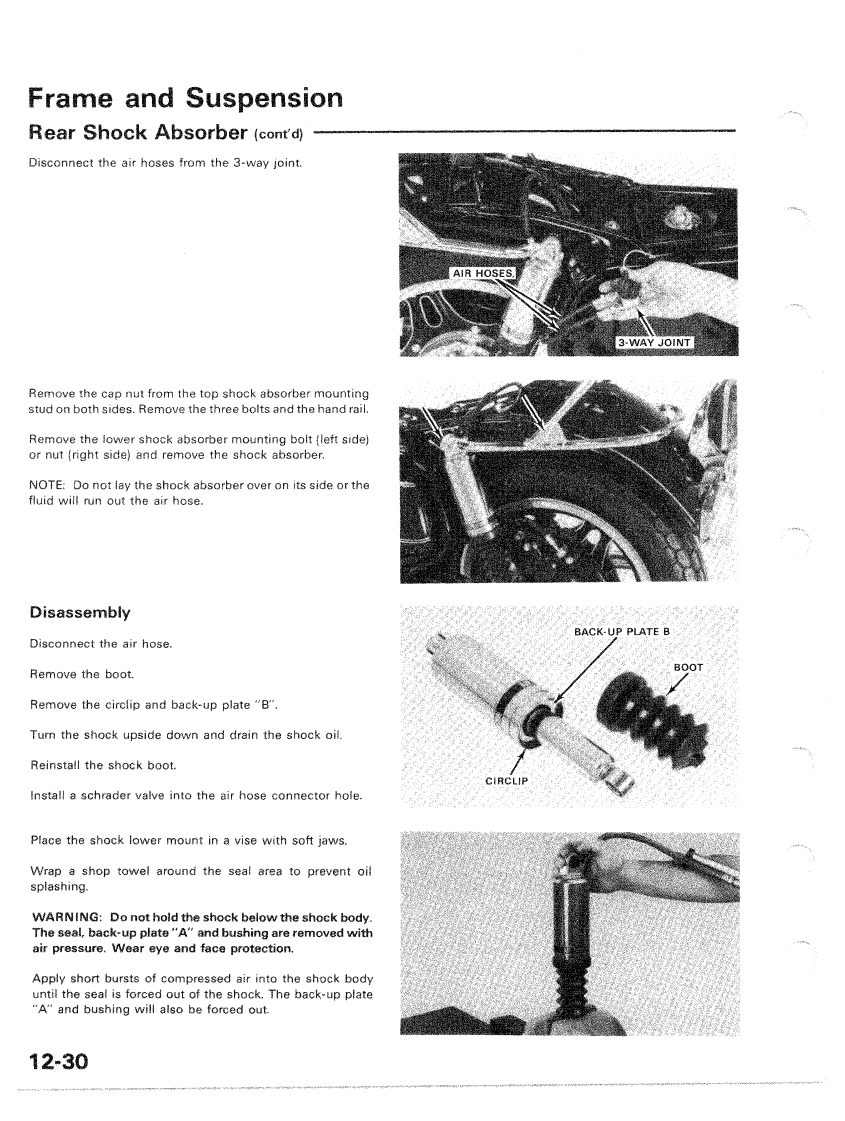 Frame and Suspension

Rear Shock Absorber (cont'd)

Disconnect the air hoses from the 3-way joint.

AIR HOSES

3-WAY JOINT

Remove the cap nut from the top shock absorber mounting stud on both sides. Remove the three bolts and the hand rail.

Remove the lower shock absorber mounting bolt (left side) or nut (right side) and remove the shock absorber.

NOTE: Do not lay the shock absorber over on its side or the fluid will run out the air hose.

Disassembly

Disconnect the air hose.

Remove the boot.

Remove the circlip and back-up plate "B".

Turn the shock upside down and drain the shock oil.

Reinstall the shock boot.

Install a schrader valve into the air hose connector hole.

BACK-UP PLATE B

BOOT

CIRCLIP

Place the shock lower mount in a vise with soft jaws.

Wrap a shop towel around the seal area to prevent oil splashing.

WARNING: Do not hold the shock below the shock body. The seal, back-up plate "A" and bushing are removed with air pressure. Wear eye and face protection.

Apply short bursts of compressed air into the shock body until the seal is forced out of the shock. The back-up plate "A" and bushing will also be forced out.

12-30